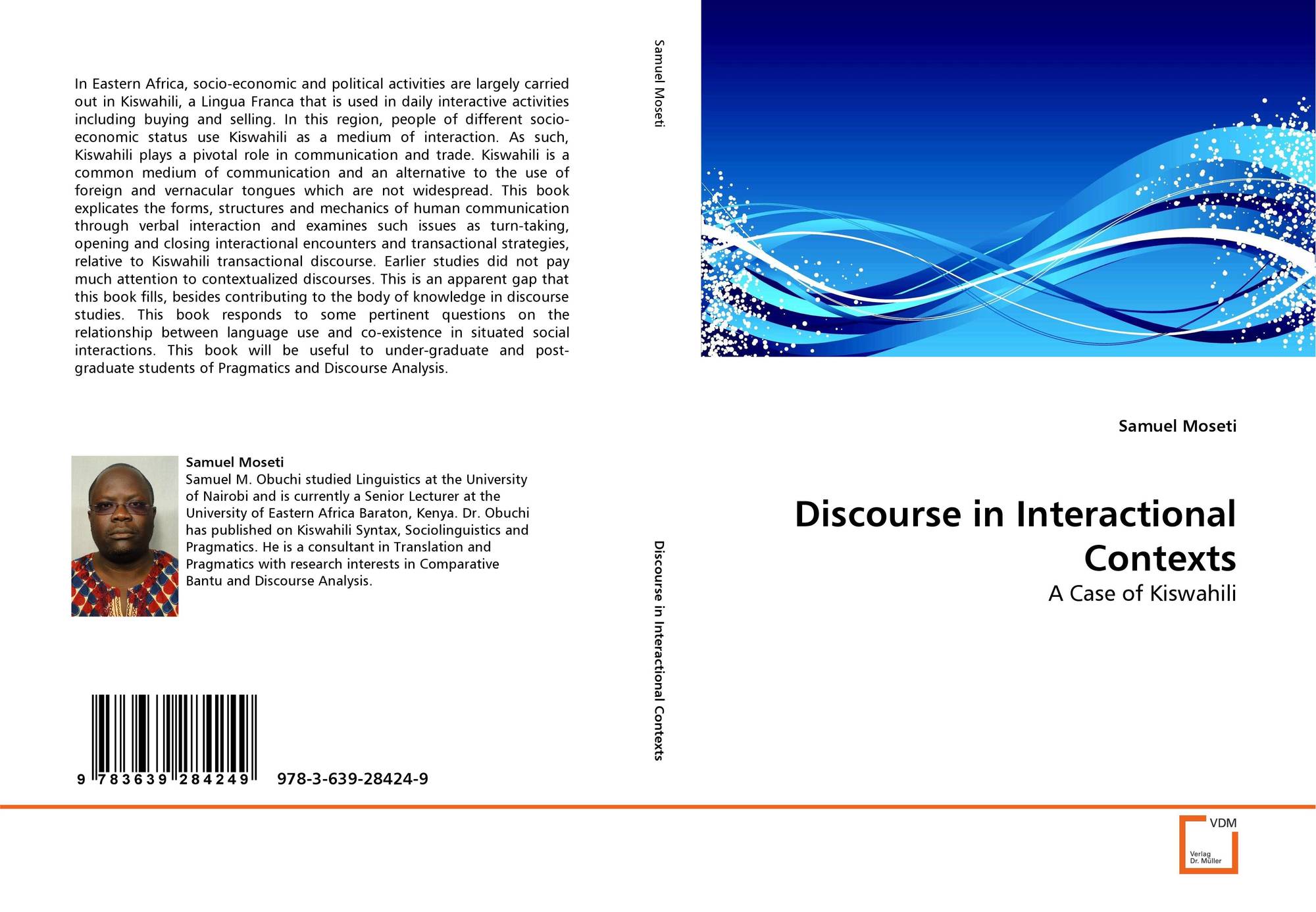 In Eastern Africa, socio-economic and political activities are largely carried out in Kiswahili, a Lingua Franca that is used in daily interactive activities including buying and selling. In this region, people of different socio-economic status use Kiswahili as a medium of interaction. As such, Kiswahili plays a pivotal role in communication and trade. Kiswahili is a common medium of communication and an alternative to the use of foreign and vernacular tongues which are not widespread. This book explicates the forms, structures and mechanics of human communication through verbal interaction and examines such issues as turn-taking, opening and closing interactional encounters and transactional strategies, relative to Kiswahili transactional discourse. Earlier studies did not pay much attention to contextualized discourses. This is an apparent gap that this book fills, besides contributing to the body of knowledge in discourse studies. This book responds to some pertinent questions on the relationship between language use and co-existence in situated social interactions. This book will be useful to under-graduate and post-graduate students of Pragmatics and Discourse Analysis.

Samuel Moseti
Samuel M. Obuchi studied Linguistics at the University of Nairobi and is currently a Senior Lecturer at the University of Eastern Africa Baraton, Kenya. Dr. Obuchi has published on Kiswahili Syntax, Sociolinguistics and Pragmatics. He is a consultant in Translation and Pragmatics with research interests in Comparative Bantu and Discourse Analysis.

9 783639 284249 978-3-639-28424-9

Samuel Moseti

Discourse in Interactional Contexts

Samuel Moseti

Discourse in Interactional Contexts

A Case of Kiswahili

VDM
Verlag Dr. Müller